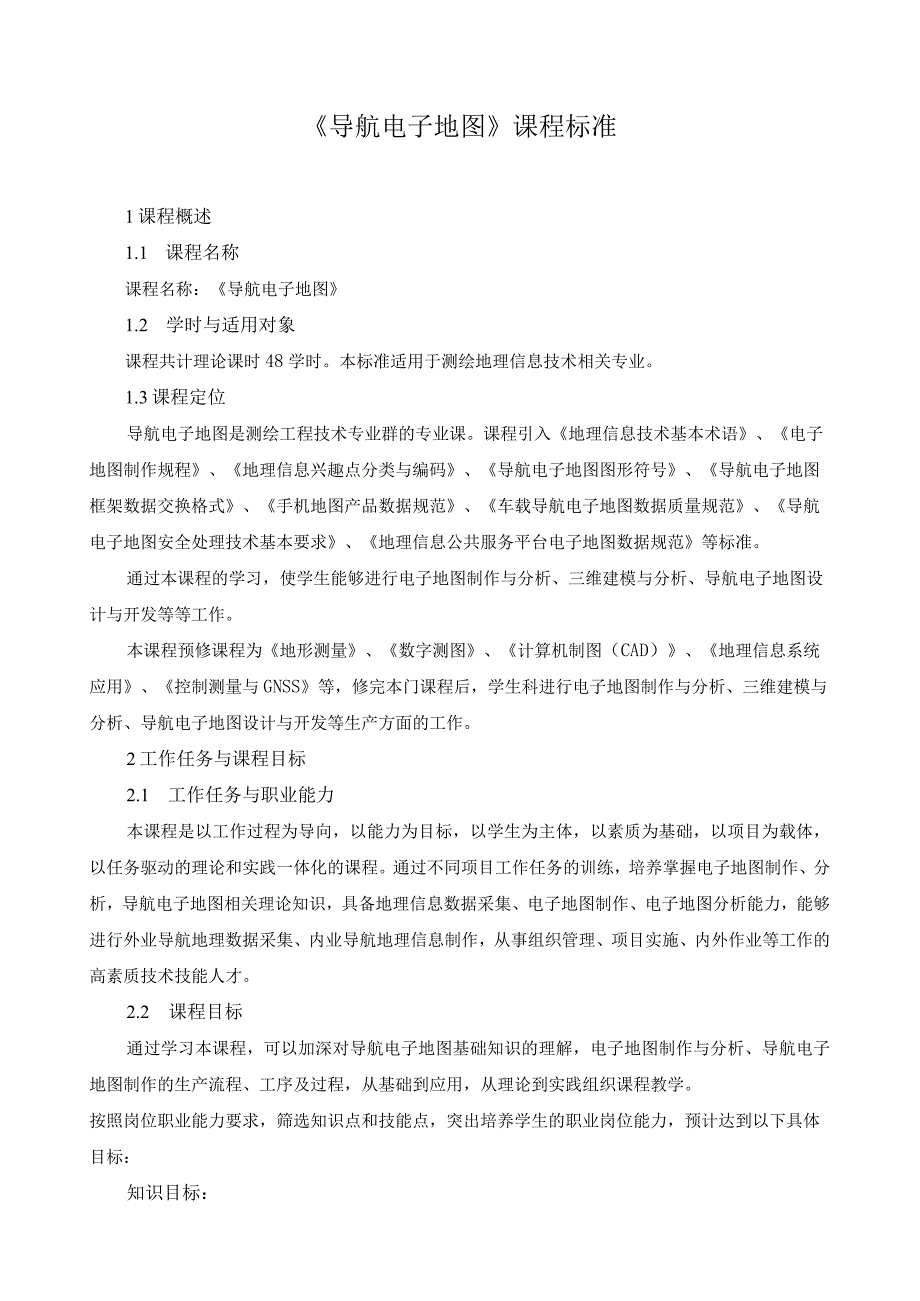 《导航电子地图》课程标准

1 课程概述

1.1　课程名称

课程名称：《导航电子地图》

1.2　学时与适用对象

课程共计理论课时 48 学时。本标准适用于测绘地理信息技术相关专业。

1.3 课程定位

导航电子地图是测绘工程技术专业群的专业课。课程引入《地理信息技术基本术语》、《电子地图制作规程》、《地理信息兴趣点分类与编码》、《导航电子地图图形符号》、《导航电子地图框架数据交换格式》、《手机地图产品数据规范》、《车载导航电子地图数据质量规范》、《导航电子地图安全处理技术基本要求》、《地理信息公共服务平台电子地图数据规范》等标准。

通过本课程的学习，使学生能够进行电子地图制作与分析、三维建模与分析、导航电子地图设计与开发等等工作。

本课程预修课程为《地形测量》、《数字测图》、《计算机制图（CAD）》、《地理信息系统应用》、《控制测量与 GNSS》等，修完本门课程后，学生科进行电子地图制作与分析、三维建模与分析、导航电子地图设计与开发等生产方面的工作。

2 工作任务与课程目标

2.1　工作任务与职业能力

本课程是以工作过程为导向，以能力为目标，以学生为主体，以素质为基础，以项目为载体，以任务驱动的理论和实践一体化的课程。通过不同项目工作任务的训练，培养掌握电子地图制作、分析，导航电子地图相关理论知识，具备地理信息数据采集、电子地图制作、电子地图分析能力，能够进行外业导航地理数据采集、内业导航地理信息制作，从事组织管理、项目实施、内外作业等工作的高素质技术技能人才。

2.2　课程目标

通过学习本课程，可以加深对导航电子地图基础知识的理解，电子地图制作与分析、导航电子地图制作的生产流程、工序及过程，从基础到应用，从理论到实践组织课程教学。

按照岗位职业能力要求，筛选知识点和技能点，突出培养学生的职业岗位能力，预计达到以下具体目标：

知识目标：